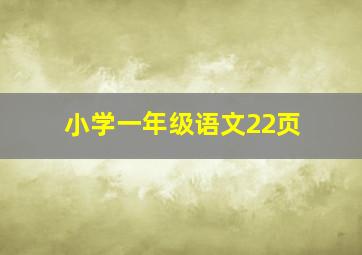 小学一年级语文22页